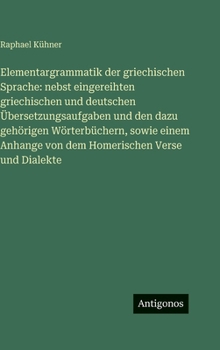 Raphael Kühner

Elementargrammatik der griechischen Sprache: nebst eingereihten griechischen und deutschen Übersetzungsaufgaben und den dazu gehörigen Wörterbüchern, sowie einem Anhange von dem Homerischen Verse und Dialekte

Antigonos